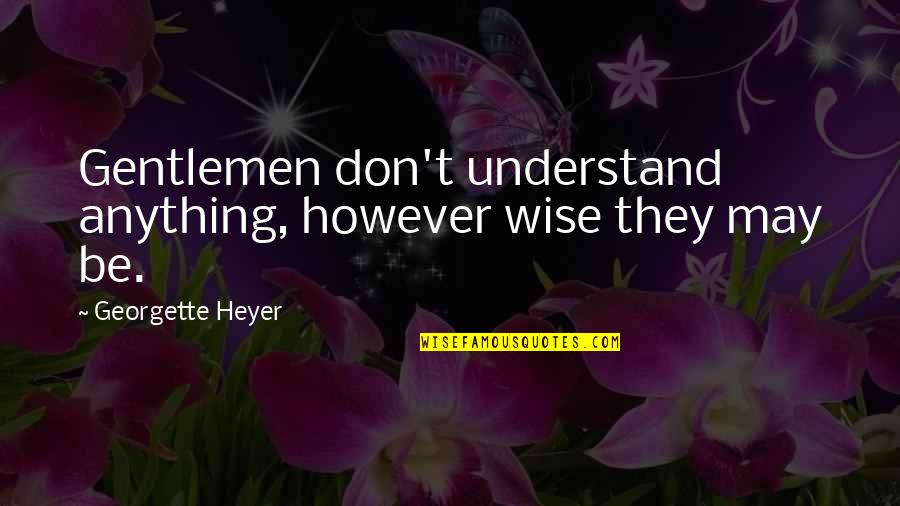 Gentlemen don't understand anything, however wise they may be.

~ Georgette Heyer

WISEFAMOUSQUOTES.COM